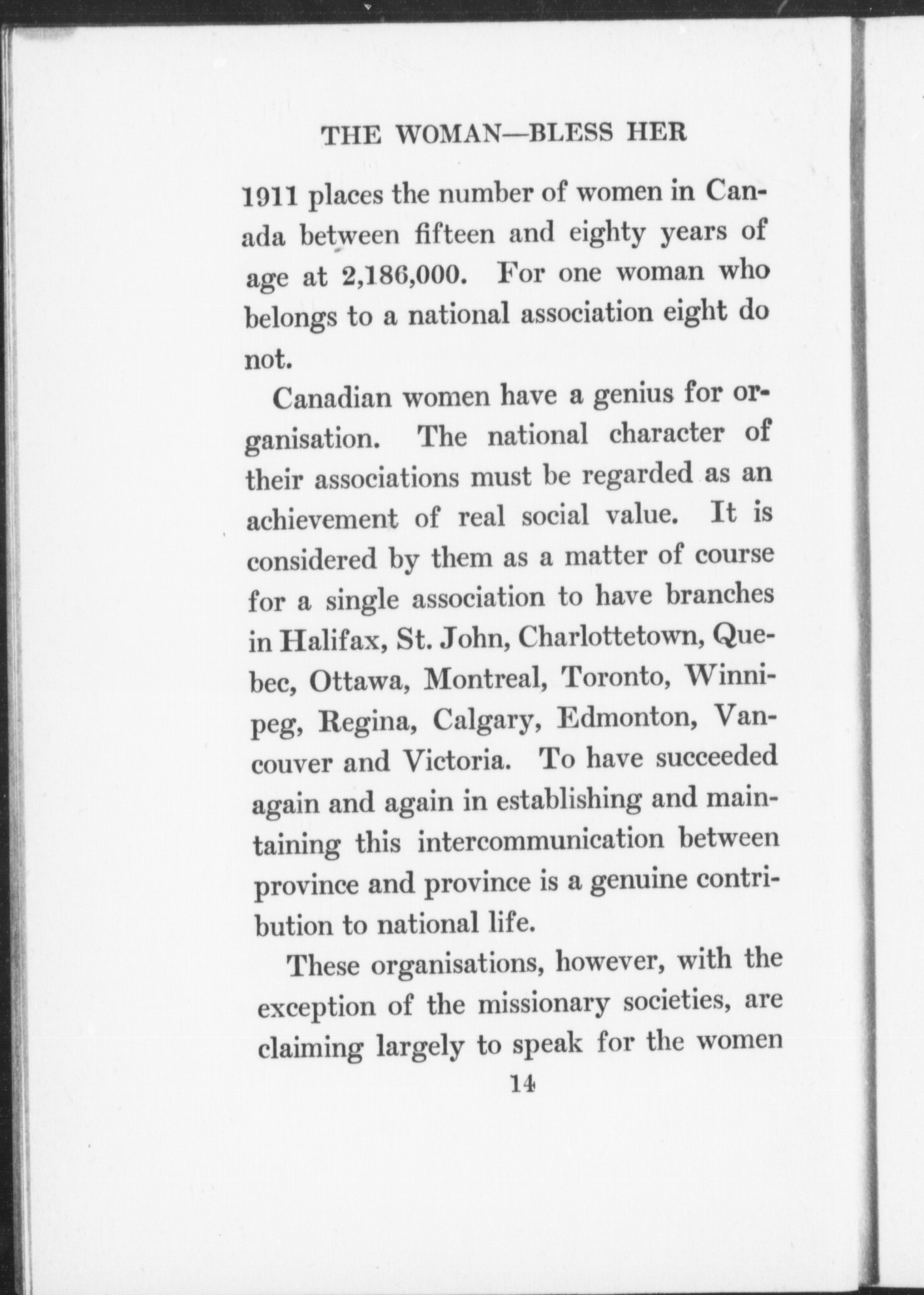 THE WOMAN—BLESS HER

1911 places the number of women in Canada between fifteen and eighty years of age at 2,186,000. For one woman who belongs to a national association eight do not.

Canadian women have a genius for organisation. The national character of their associations must be regarded as an achievement of real social value. It is considered by them as a matter of course for a single association to have branches in Halifax, St. John, Charlottetown, Quebec, Ottawa, Montreal, Toronto, Winnipeg, Regina, Calgary, Edmonton, Vancouver and Victoria. To have succeeded again and again in establishing and maintaining this intercommunication between province and province is a genuine contribution to national life.

These organisations, however, with the exception of the missionary societies, are claiming largely to speak for the women

14